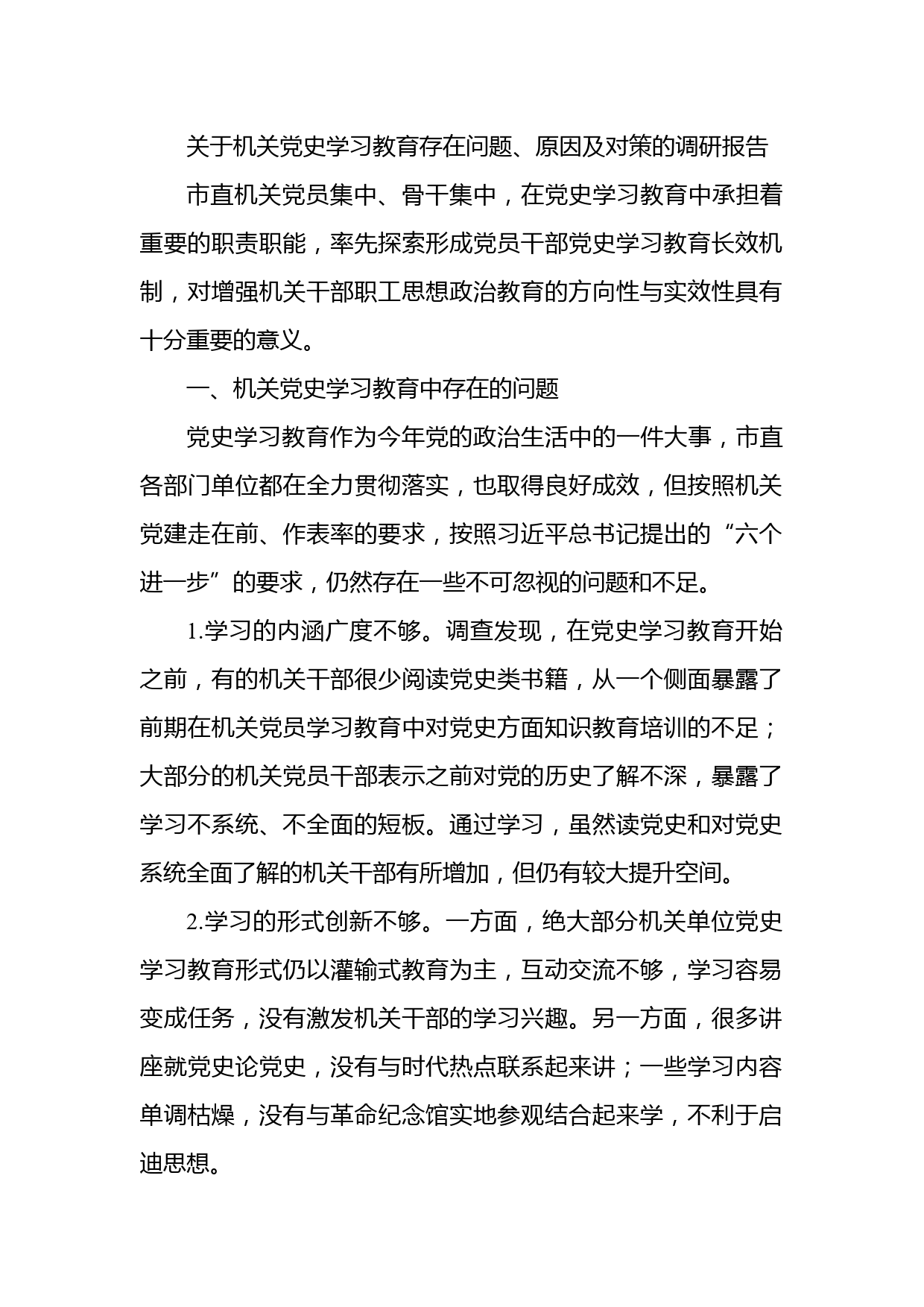 关于机关党史学习教育存在问题、原因及对策的调研报告

市直机关党员集中、骨干集中，在党史学习教育中承担着重要的职责职能，率先探索形成党员干部党史学习教育长效机制，对增强机关干部职工思想政治教育的方向性与实效性具有十分重要的意义。

一、机关党史学习教育中存在的问题

党史学习教育作为今年党的政治生活中的一件大事，市直各部门单位都在全力贯彻落实，也取得良好成效，但按照机关党建走在前、作表率的要求，按照习近平总书记提出的“六个进一步”的要求，仍然存在一些不可忽视的问题和不足。

1.学习的内涵广度不够。调查发现，在党史学习教育开始之前，有的机关干部很少阅读党史类书籍，从一个侧面暴露了前期在机关党员学习教育中对党史方面知识教育培训的不足；大部分的机关党员干部表示之前对党的历史了解不深，暴露了学习不系统、不全面的短板。通过学习，虽然读党史和对党史系统全面了解的机关干部有所增加，但仍有较大提升空间。

2.学习的形式创新不够。一方面，绝大部分机关单位党史学习教育形式仍以灌输式教育为主，互动交流不够，学习容易变成任务，没有激发机关干部的学习兴趣。另一方面，很多讲座就党史论党史，没有与时代热点联系起来讲；一些学习内容单调枯燥，没有与革命纪念馆实地参观结合起来学，不利于启迪思想。